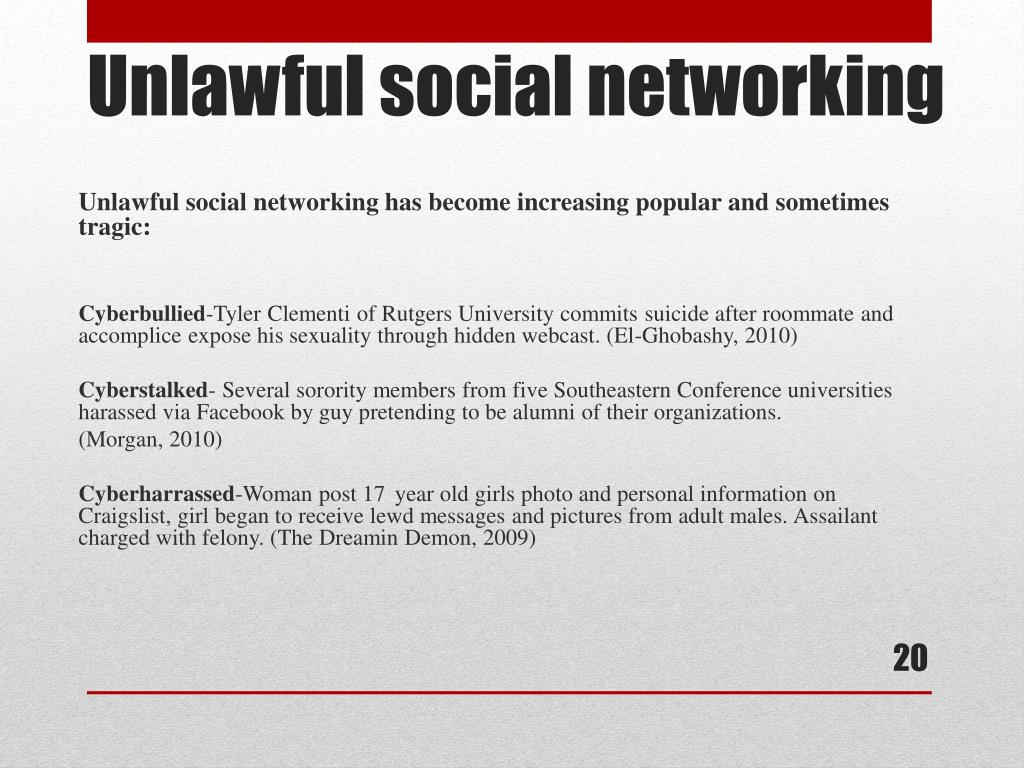 Unlawful social networking

Unlawful social networking has become increasing popular and sometimes tragic:

Cyberbullied-Tyler Clementi of Rutgers University commits suicide after roommate and accomplice expose his sexuality through hidden webcast. (El-Ghobashy, 2010)

Cyberstalked- Several sorority members from five Southeastern Conference universities harassed via Facebook by guy pretending to be alumni of their organizations.

(Morgan, 2010)

Cyberharrassed-Woman post 17 year old girls photo and personal information on Craigslist, girl began to receive lewd messages and pictures from adult males. Assailant charged with felony. (The Dreamin Demon, 2009)

20